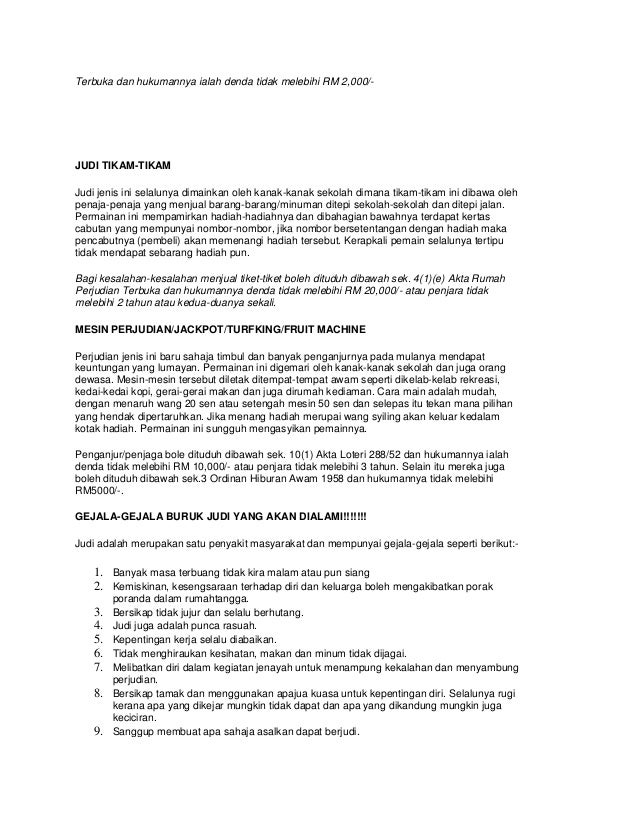 Terbuka dan hukumannya ialah denda tidak melebihi RM 2,000/-

JUDI TIKAM-TIKAM

Judi jenis ini selalunya dimainkan oleh kanak-kanak sekolah dimana tikam-tikam ini dibawa oleh penaja-penaja yang menjual barang-barang/minuman ditepi sekolah-sekolah dan ditepi jalan. Permainan ini mempamirkan hadiah-hadiahnya dan dibahagian bawahnya terdapat kertas cabutan yang mempunyai nombor-nombor, jika nombor bersetentangan dengan hadiah maka pencabutnya (pembeli) akan memenangi hadiah tersebut. Kerapkali pemain selalunya tertipu tidak mendapat sebarang hadiah pun.

Bagi kesalahan-kesalahan menjual tiket-tiket boleh dituduh dibawah sek. 4(1)(e) Akta Rumah Perjudian Terbuka dan hukumannya denda tidak melebihi RM 20,000/- atau penjara tidak melebihi 2 tahun atau kedua-duanya sekali.

MESIN PERJUDIAN/JACKPOT/TURFKING/FRUIT MACHINE

Perjudian jenis ini baru sahaja timbul dan banyak penganjurnya pada mulanya mendapat keuntungan yang lumayan. Permainan ini digemari oleh kanak-kanak sekolah dan juga orang dewasa. Mesin-mesin tersebut diletak ditempat-tempat awam seperti dikelab-kelab rekreasi, kedai-kedai kopi, gerai-gerai makan dan juga dirumah kediaman. Cara main adalah mudah, dengan menaruh wang 20 sen atau setengah mesin 50 sen dan selepas itu tekan mana pilihan yang hendak dipertaruhkan. Jika menang hadiah merupai wang syiling akan keluar kedalam kotak hadiah. Permainan ini sungguh mengasyikan pemainnya.

Penganjur/penjaga bole dituduh dibawah sek. 10(1) Akta Loteri 288/52 dan hukumannya ialah denda tidak melebihi RM 10,000/- atau penjara tidak melebihi 3 tahun. Selain itu mereka juga boleh dituduh dibawah sek.3 Ordinan Hiburan Awam 1958 dan hukumannya tidak melebihi RM5000/-.

GEJALA-GEJALA BURUK JUDI YANG AKAN DIALAMI!!!!!!!

Judi adalah merupakan satu penyakit masyarakat dan mempunyai gejala-gejala seperti berikut:-

1. Banyak masa terbuang tidak kira malam atau pun siang
2. Kemiskinan, kesengsaraan terhadap diri dan keluarga boleh mengakibatkan porak poranda dalam rumahtangga.
3. Bersikap tidak jujur dan selalu berhutang.
4. Judi juga adalah punca rasuah.
5. Kepentingan kerja selalu diabaikan.
6. Tidak menghiraukan kesihatan, makan dan minum tidak dijagai.
7. Melibatkan diri dalam kegiatan jenayah untuk menampung kekalahan dan menyambung perjudian.
8. Bersikap tamak dan menggunakan apajua kuasa untuk kepentingan diri. Selalunya rugi kerana apa yang dikejar mungkin tidak dapat dan apa yang dikandung mungkin juga keciciran.
9. Sanggup membuat apa sahaja asalkan dapat berjudi.